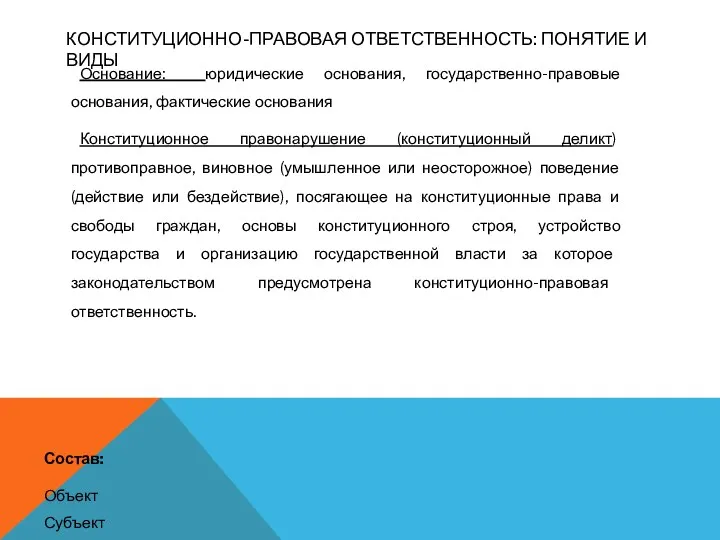 КОНСТИТУЦИОННО-ПРАВОВАЯ ОТВЕТСТВЕННОСТЬ: ПОНЯТИЕ И ВИДЫ

Основание: юридические основания, государственно-правовые основания, фактические основания

Конституционное правонарушение (конституционный деликт) противоправное, виновное (умышленное или неосторожное) поведение (действие или бездействие), посягающее на конституционные права и свободы граждан, основы конституционного строя, устройство государства и организацию государственной власти за которое законодательством предусмотрена конституционно-правовая ответственность.

Состав:

Объект

Субъект